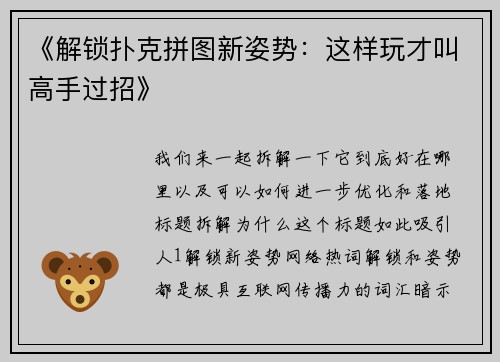 《解锁扑克拼图新姿势：这样玩才叫高手过招》

我们来一起拆解一下它到底好在哪里以及可以如何进一步优化和落地标题拆解为什么这个标题如此吸引人1解锁新姿势网络热词解锁和姿势都是极具互联网传播力的词汇暗示